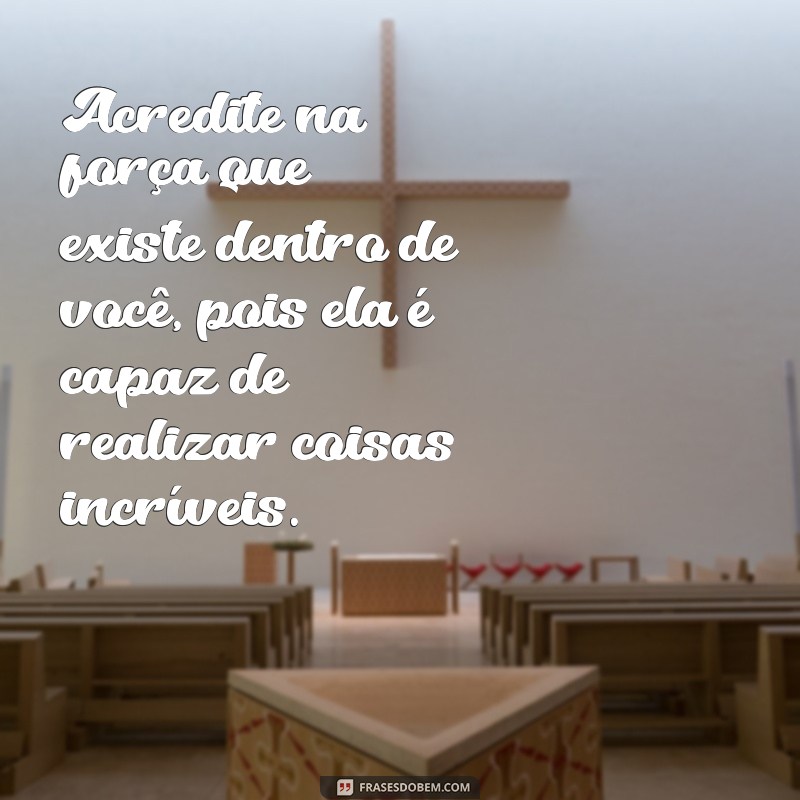 Acredite na força que existe dentro de você, pois ela é capaz de realizar coisas incríveis.

FRASESDOBEM.COM